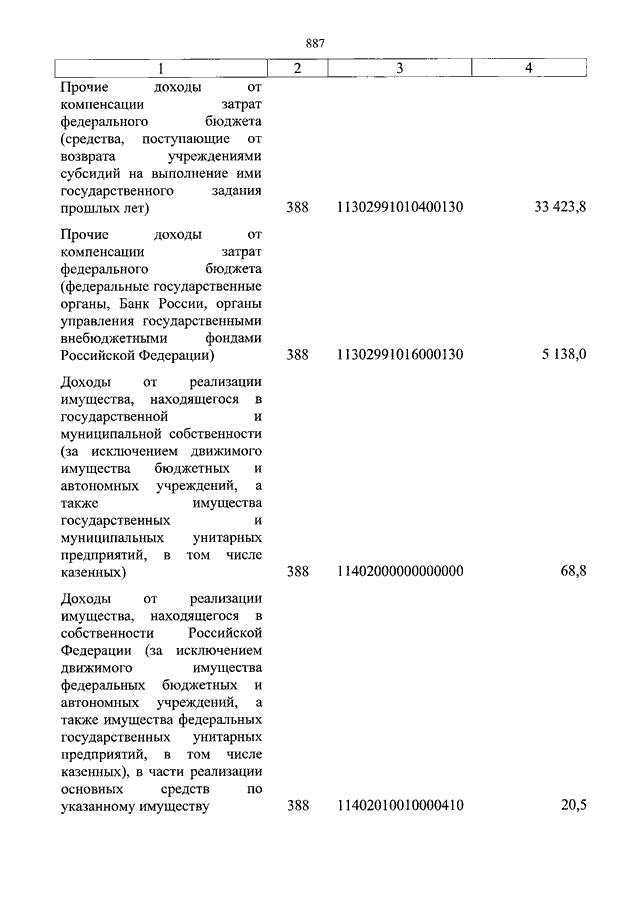 887

| 1 | 2 | 3 | 4 |
|---|---|---|---|
| Прочие доходы от компенсации затрат федерального бюджета (средства, поступающие от возврата учреждениями субсидий на выполнение ими государственного задания прошлых лет) | 388 | 11302991010400130 | 33 423,8 |
| Прочие доходы от компенсации затрат федерального бюджета (федеральные государственные органы, Банк России, органы управления государственными внебюджетными фондами Российской Федерации) | 388 | 11302991016000130 | 5 138,0 |
| Доходы от реализации имущества, находящегося в государственной и муниципальной собственности (за исключением движимого имущества бюджетных и автономных учреждений, а также имущества государственных и муниципальных унитарных предприятий, в том числе казенных) | 388 | 11402000000000000 | 68,8 |
| Доходы от реализации имущества, находящегося в собственности Российской Федерации (за исключением движимого имущества федеральных бюджетных и автономных учреждений, а также имущества федеральных государственных унитарных предприятий, в том числе казенных), в части реализации основных средств по указанному имуществу | 388 | 11402010010000410 | 20,5 |